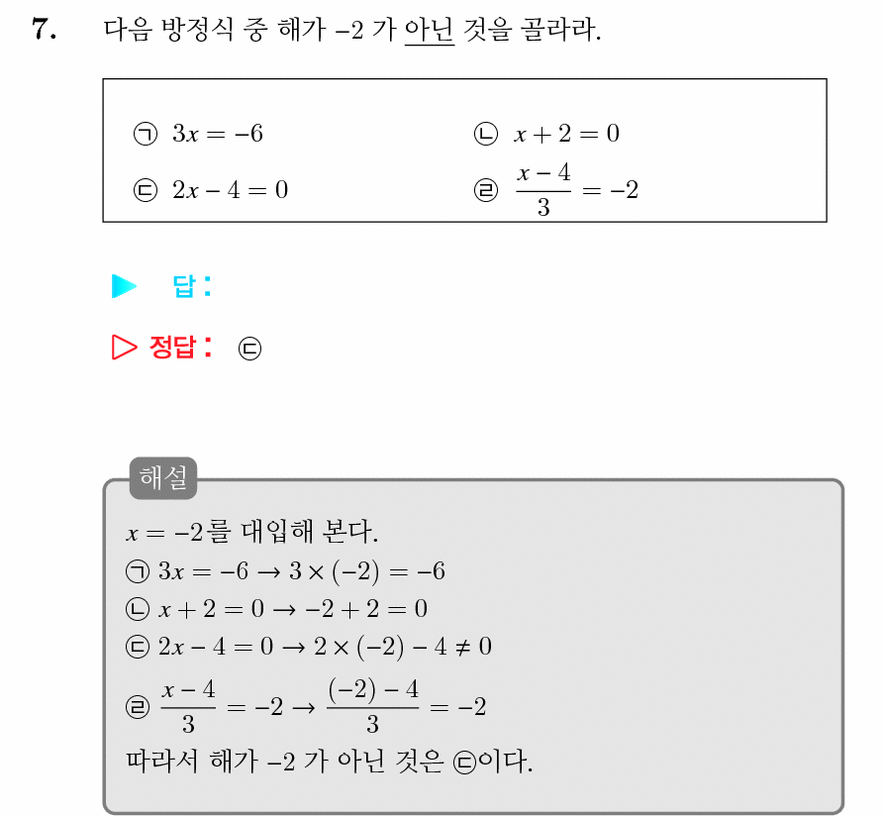 7. 다음 방정식 중 해가 $-2$ 가 아닌 것을 골라라.

㉠ $3x = -6$
㉡ $x + 2 = 0$
㉢ $2x - 4 = 0$
㉣ $\frac{x-4}{3} = -2$

▶ 답:

▷ 정답: ㉢

해설

$x = -2$를 대입해 본다.
㉠ $3x = -6 \rightarrow 3 \times (-2) = -6$
㉡ $x + 2 = 0 \rightarrow -2 + 2 = 0$
㉢ $2x - 4 = 0 \rightarrow 2 \times (-2) - 4 \neq 0$
㉣ $\frac{x-4}{3} = -2 \rightarrow \frac{(-2)-4}{3} = -2$
따라서 해가 $-2$ 가 아닌 것은 ㉢이다.